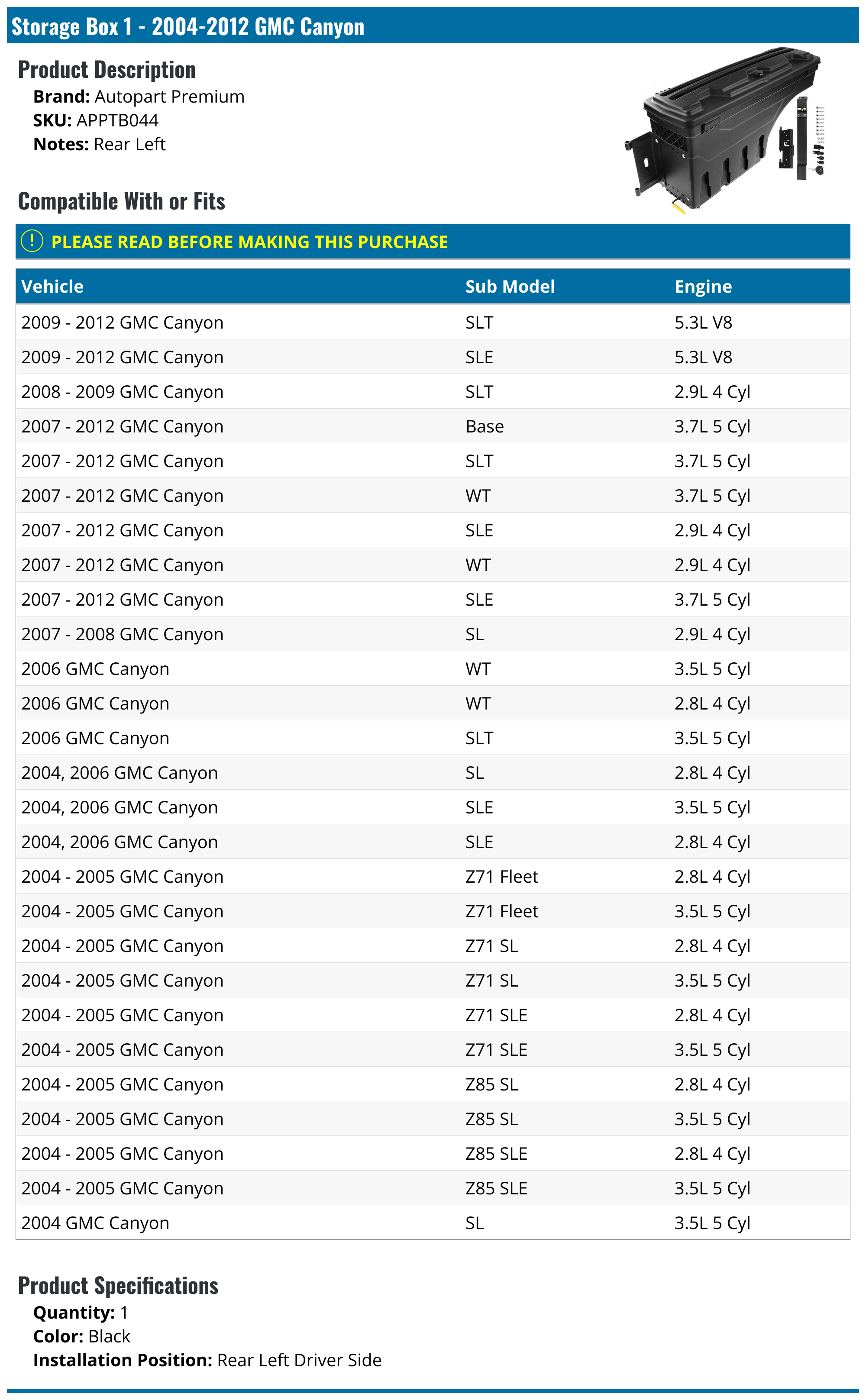 Storage Box 1 - 2004-2012 GMC Canyon

Product Description
Brand: Autopart Premium
SKU: APPTB044
Notes: Rear Left

Compatible With or Fits

! PLEASE READ BEFORE MAKING THIS PURCHASE

| Vehicle | Sub Model | Engine |
|---|---|---|
| 2009 - 2012 GMC Canyon | SLT | 5.3L V8 |
| 2009 - 2012 GMC Canyon | SLE | 5.3L V8 |
| 2008 - 2009 GMC Canyon | SLT | 2.9L 4 Cyl |
| 2007 - 2012 GMC Canyon | Base | 3.7L 5 Cyl |
| 2007 - 2012 GMC Canyon | SLT | 3.7L 5 Cyl |
| 2007 - 2012 GMC Canyon | WT | 3.7L 5 Cyl |
| 2007 - 2012 GMC Canyon | SLE | 2.9L 4 Cyl |
| 2007 - 2012 GMC Canyon | WT | 2.9L 4 Cyl |
| 2007 - 2012 GMC Canyon | SLE | 3.7L 5 Cyl |
| 2007 - 2008 GMC Canyon | SL | 2.9L 4 Cyl |
| 2006 GMC Canyon | WT | 3.5L 5 Cyl |
| 2006 GMC Canyon | WT | 2.8L 4 Cyl |
| 2006 GMC Canyon | SLT | 3.5L 5 Cyl |
| 2004, 2006 GMC Canyon | SL | 2.8L 4 Cyl |
| 2004, 2006 GMC Canyon | SLE | 3.5L 5 Cyl |
| 2004, 2006 GMC Canyon | SLE | 2.8L 4 Cyl |
| 2004 - 2005 GMC Canyon | Z71 Fleet | 2.8L 4 Cyl |
| 2004 - 2005 GMC Canyon | Z71 Fleet | 3.5L 5 Cyl |
| 2004 - 2005 GMC Canyon | Z71 SL | 2.8L 4 Cyl |
| 2004 - 2005 GMC Canyon | Z71 SL | 3.5L 5 Cyl |
| 2004 - 2005 GMC Canyon | Z71 SLE | 2.8L 4 Cyl |
| 2004 - 2005 GMC Canyon | Z71 SLE | 3.5L 5 Cyl |
| 2004 - 2005 GMC Canyon | Z85 SL | 2.8L 4 Cyl |
| 2004 - 2005 GMC Canyon | Z85 SL | 3.5L 5 Cyl |
| 2004 - 2005 GMC Canyon | Z85 SLE | 2.8L 4 Cyl |
| 2004 - 2005 GMC Canyon | Z85 SLE | 3.5L 5 Cyl |
| 2004 GMC Canyon | SL | 3.5L 5 Cyl |

Product Specifications
Quantity: 1
Color: Black
Installation Position: Rear Left Driver Side